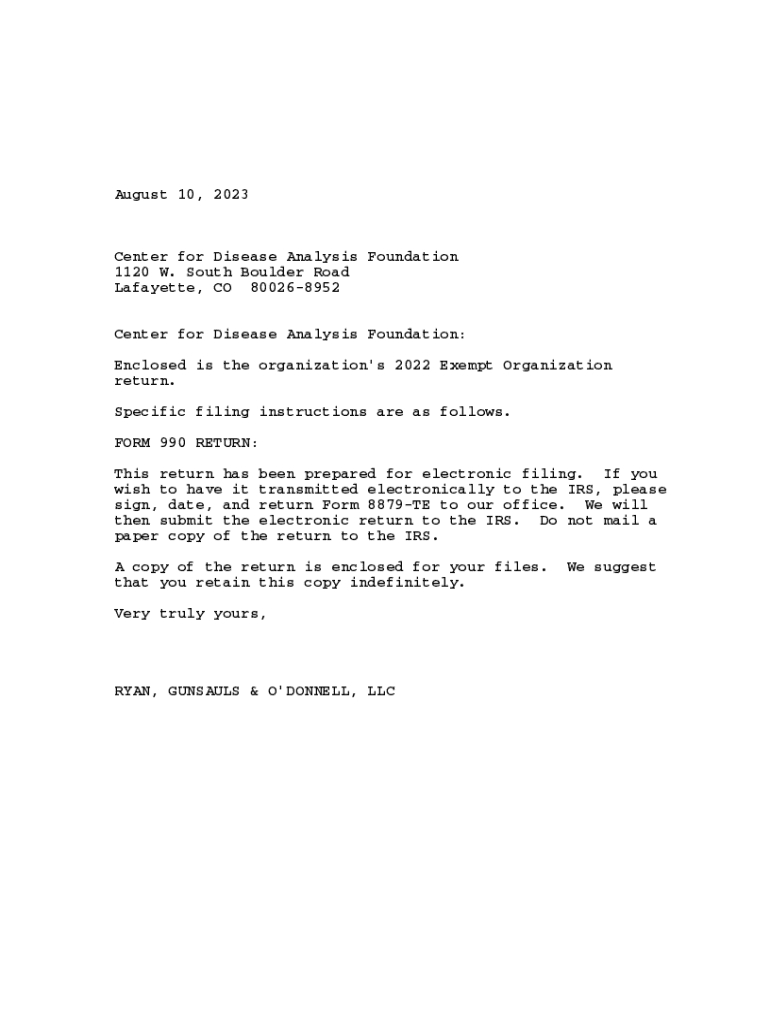 August 10, 2023

Center for Disease Analysis Foundation
1120 W. South Boulder Road
Lafayette, CO 80026-8952

Center for Disease Analysis Foundation:

Enclosed is the organization's 2022 Exempt Organization return.

Specific filing instructions are as follows.

FORM 990 RETURN:

This return has been prepared for electronic filing. If you wish to have it transmitted electronically to the IRS, please sign, date, and return Form 8879-TE to our office. We will then submit the electronic return to the IRS. Do not mail a paper copy of the return to the IRS.

A copy of the return is enclosed for your files. We suggest that you retain this copy indefinitely.

Very truly yours,

RYAN, GUNSAULS & O'DONNELL, LLC